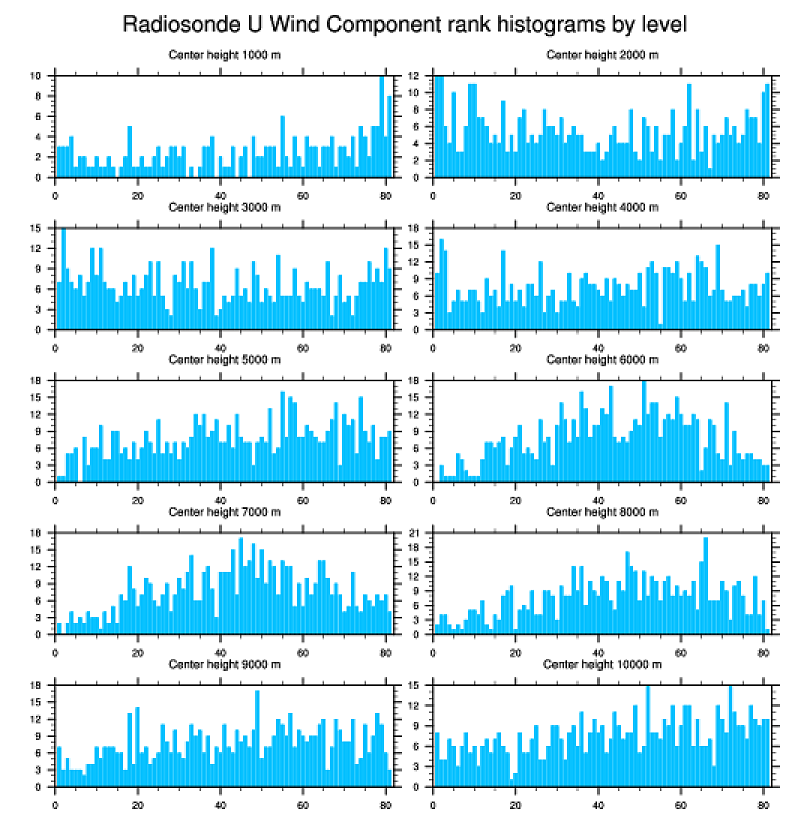 Radiosonde U Wind Component rank histograms by level

Center height 1000 m

10
8
6
4
2
0

0 20 40 60 80

Center height 2000 m

12
10
8
6
4
2
0

0 20 40 60 80

Center height 3000 m

15
12
9
6
3
0

0 20 40 60 80

Center height 4000 m

18
15
12
9
6
3
0

0 20 40 60 80

Center height 5000 m

18
15
12
9
6
3
0

0 20 40 60 80

Center height 6000 m

18
15
12
9
6
3
0

0 20 40 60 80

Center height 7000 m

18
15
12
9
6
3
0

0 20 40 60 80

Center height 8000 m

21
18
15
12
9
6
3
0

0 20 40 60 80

Center height 9000 m

18
15
12
9
6
3
0

0 20 40 60 80

Center height 10000 m

15
12
9
6
3
0

0 20 40 60 80